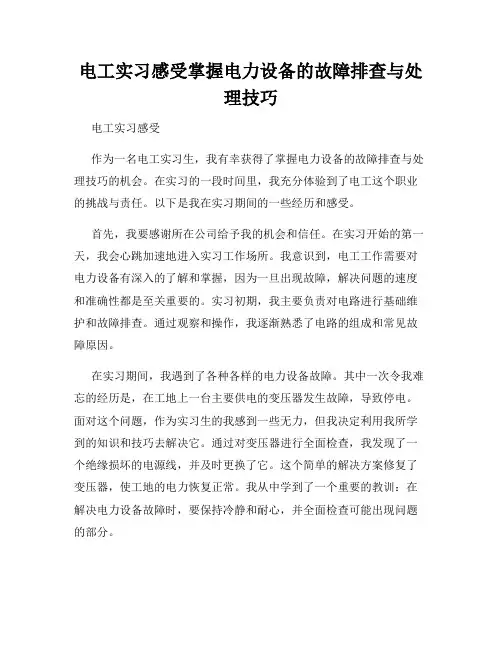 电工实习感受掌握电力设备的故障排查与处理技巧

电工实习感受

作为一名电工实习生，我有幸获得了掌握电力设备的故障排查与处理技巧的机会。在实习的一段时间里，我充分体验到了电工这个职业的挑战与责任。以下是我在实习期间的一些经历和感受。

首先，我要感谢所在公司给予我的机会和信任。在实习开始的第一天，我会心跳加速地进入实习工作场所。我意识到，电工工作需要对电力设备有深入的了解和掌握，因为一旦出现故障，解决问题的速度和准确性都是至关重要的。实习初期，我主要负责对电路进行基础维护和故障排查。通过观察和操作，我逐渐熟悉了电路的组成和常见故障原因。

在实习期间，我遇到了各种各样的电力设备故障。其中一次令我难忘的经历是，在工地上一台主要供电的变压器发生故障，导致停电。面对这个问题，作为实习生的我感到一些无力，但我决定利用我所学到的知识和技巧去解决它。通过对变压器进行全面检查，我发现了一个绝缘损坏的电源线，并及时更换了它。这个简单的解决方案修复了变压器，使工地的电力恢复正常。我从中学到了一个重要的教训：在解决电力设备故障时，要保持冷静和耐心，并全面检查可能出现问题的部分。